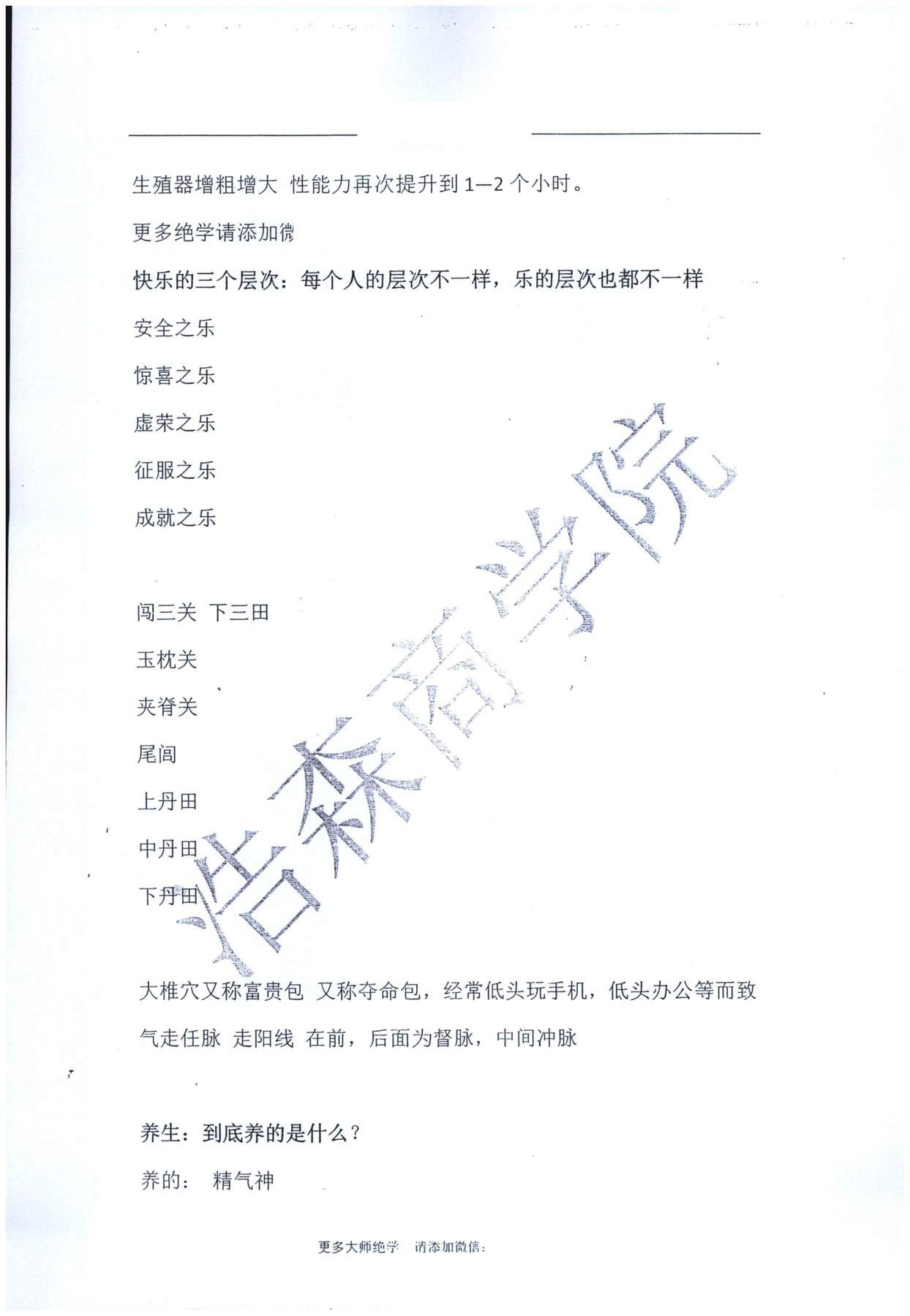 生殖器增粗增大 性能力再次提升到 1—2 个小时。

更多绝学请添加微

快乐的三个层次：每个人的层次不一样，乐的层次也都不一样

安全之乐

惊喜之乐

虚荣之乐

征服之乐

成就之乐

闯三关 下三田

玉枕关

夹脊关

尾闾

上丹田

中丹田

下丹田

大椎穴又称富贵包 又称夺命包，经常低头玩手机，低头办公等而致

气走任脉 走阳线 在前，后面为督脉，中间冲脉

养生：到底养的是什么？

养的： 精气神

浩森商学院

更多大师绝学 请添加微信：